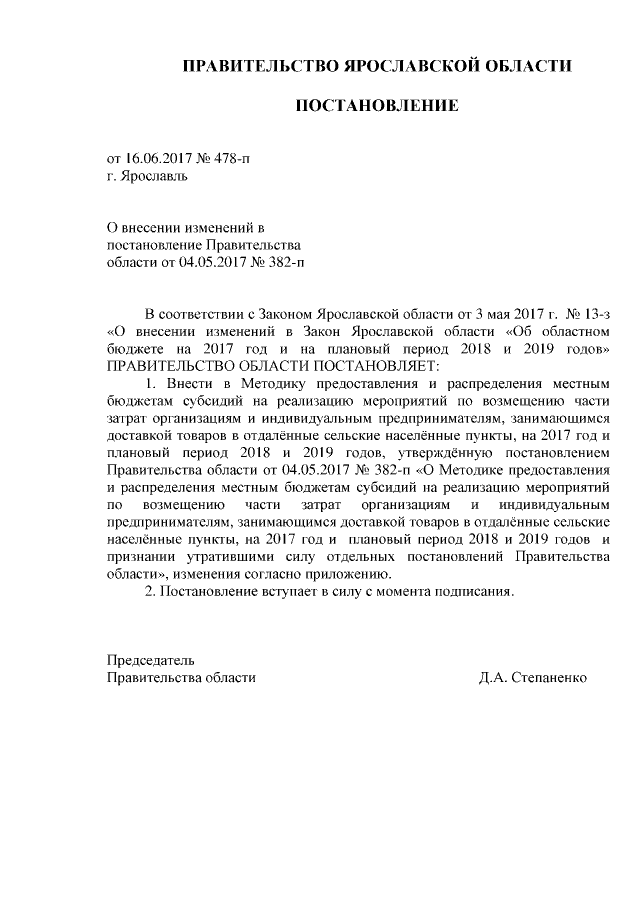 ПРАВИТЕЛЬСТВО ЯРОСЛАВСКОЙ ОБЛАСТИ

ПОСТАНОВЛЕНИЕ

от 16.06.2017 № 478-п
г. Ярославль

О внесении изменений в постановление Правительства области от 04.05.2017 № 382-п

В соответствии с Законом Ярославской области от 3 мая 2017 г. № 13-з «О внесении изменений в Закон Ярославской области «Об областном бюджете на 2017 год и на плановый период 2018 и 2019 годов»
ПРАВИТЕЛЬСТВО ОБЛАСТИ ПОСТАНОВЛЯЕТ:

1. Внести в Методику предоставления и распределения местным бюджетам субсидий на реализацию мероприятий по возмещению части затрат организациям и индивидуальным предпринимателям, занимающимся доставкой товаров в отдалённые сельские населённые пункты, на 2017 год и плановый период 2018 и 2019 годов, утверждённую постановлением Правительства области от 04.05.2017 № 382-п «О Методике предоставления и распределения местным бюджетам субсидий на реализацию мероприятий по возмещению части затрат организациям и индивидуальным предпринимателям, занимающимся доставкой товаров в отдалённые сельские населённые пункты, на 2017 год и плановый период 2018 и 2019 годов и признании утратившими силу отдельных постановлений Правительства области», изменения согласно приложению.

2. Постановление вступает в силу с момента подписания.

Председатель
Правительства области

Д.А. Степаненко